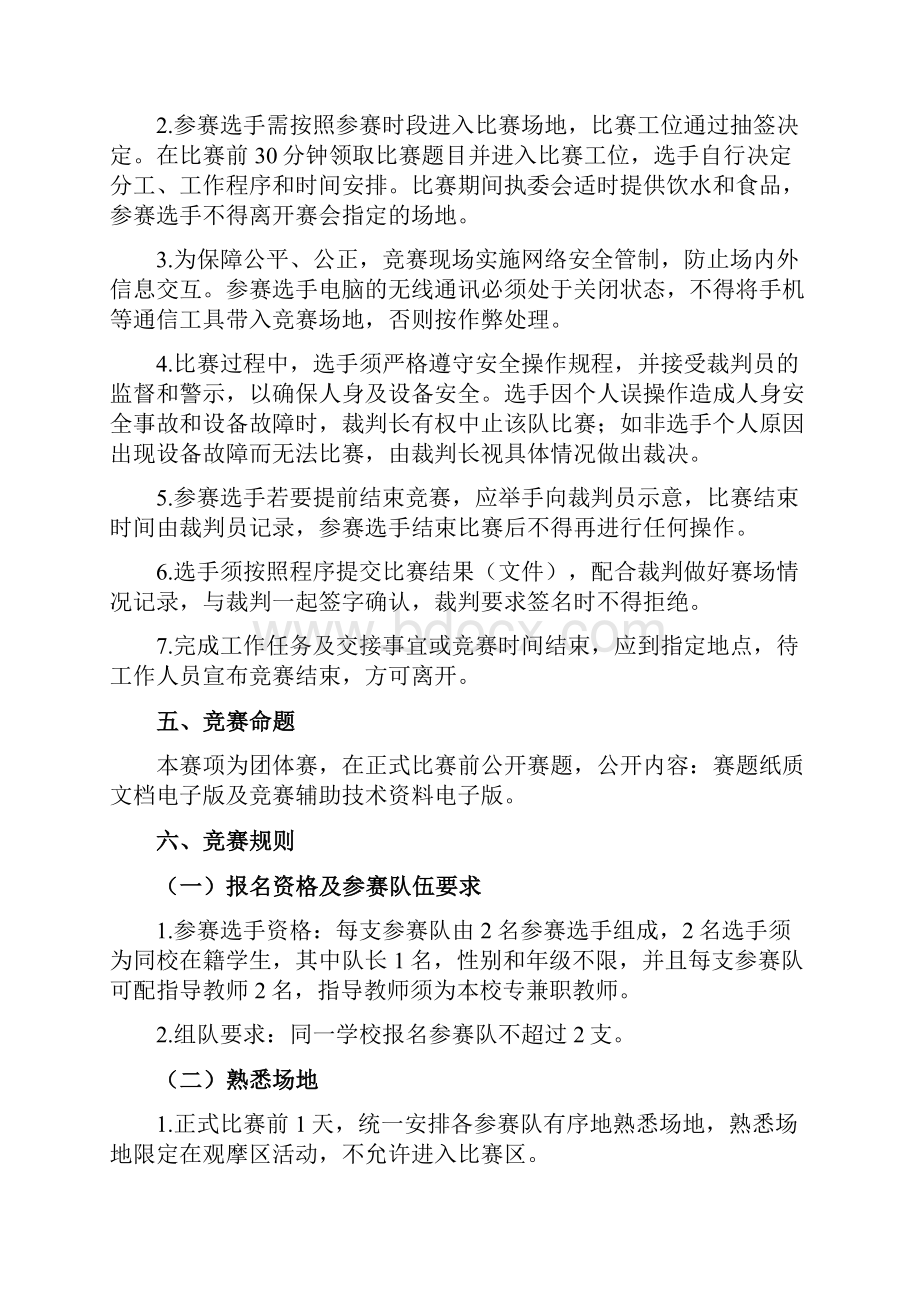 2.参赛选手需按照参赛时段进入比赛场地，比赛工位通过抽签决定。在比赛前 30 分钟领取比赛题目并进入比赛工位，选手自行决定分工、工作程序和时间安排。比赛期间执委会适时提供饮水和食品，参赛选手不得离开赛会指定的场地。

3.为保障公平、公正，竞赛现场实施网络安全管制，防止场内外信息交互。参赛选手电脑的无线通讯必须处于关闭状态，不得将手机等通信工具带入竞赛场地，否则按作弊处理。

4.比赛过程中，选手须严格遵守安全操作规程，并接受裁判员的监督和警示，以确保人身及设备安全。选手因个人误操作造成人身安全事故和设备故障时，裁判长有权中止该队比赛；如非选手个人原因出现设备故障而无法比赛，由裁判长视具体情况做出裁决。

5.参赛选手若要提前结束竞赛，应举手向裁判员示意，比赛结束时间由裁判员记录，参赛选手结束比赛后不得再进行任何操作。

6.选手须按照程序提交比赛结果（文件），配合裁判做好赛场情况记录，与裁判一起签字确认，裁判要求签名时不得拒绝。

7.完成工作任务及交接事宜或竞赛时间结束，应到指定地点，待工作人员宣布竞赛结束，方可离开。

五、竞赛命题

本赛项为团体赛，在正式比赛前公开赛题，公开内容：赛题纸质文档电子版及竞赛辅助技术资料电子版。

六、竞赛规则

（一）报名资格及参赛队伍要求

1.参赛选手资格：每支参赛队由 2 名参赛选手组成，2 名选手须为同校在籍学生，其中队长 1 名，性别和年级不限，并且每支参赛队可配指导教师 2 名，指导教师须为本校专兼职教师。

2.组队要求：同一学校报名参赛队不超过 2 支。

（二）熟悉场地

1.正式比赛前 1 天，统一安排各参赛队有序地熟悉场地，熟悉场地限定在观摩区活动，不允许进入比赛区。

www.bdocx.com